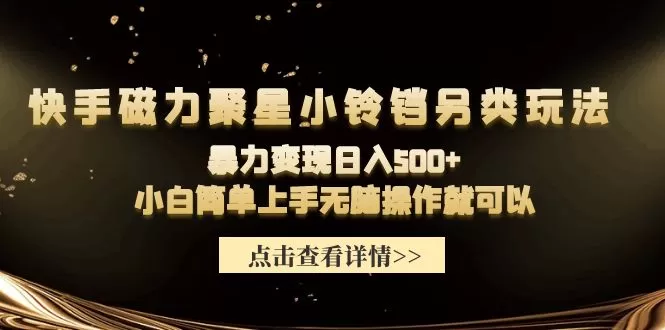 快手磁力聚星小铃铛另类玩法

暴力变现日入500+

小白简单上手无脑操作就可以

点击查看详情>>